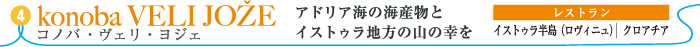 4 konoba VELI JOŽE
コノバ・ヴェリ・ヨジェ

アドリア海の海産物と
イストゥラ地方の山の幸を

レストラン
イストゥラ半島（ロヴィニュ）| クロアチア